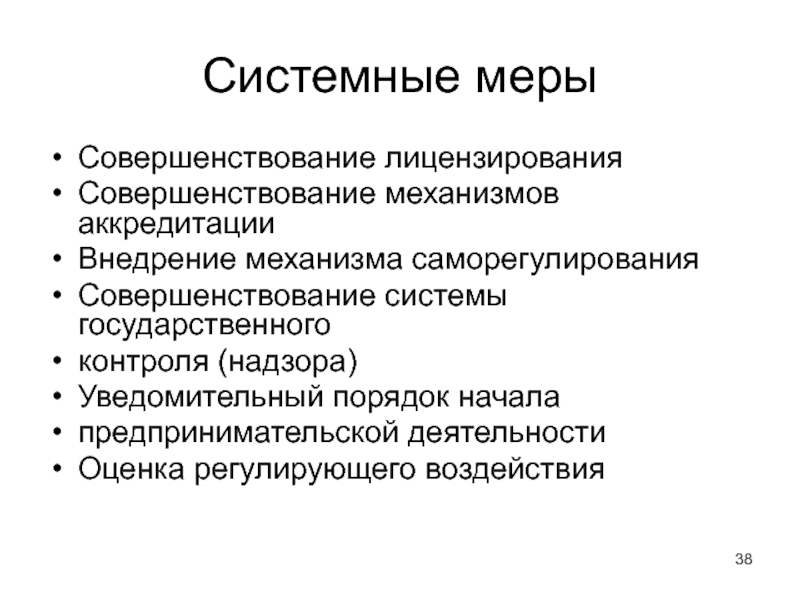 Системные меры

• Совершенствование лицензирования
• Совершенствование механизмов аккредитации
• Внедрение механизма саморегулирования
• Совершенствование системы государственного
• контроля (надзора)
• Уведомительный порядок начала
• предпринимательской деятельности
• Оценка регулирующего воздействия

38